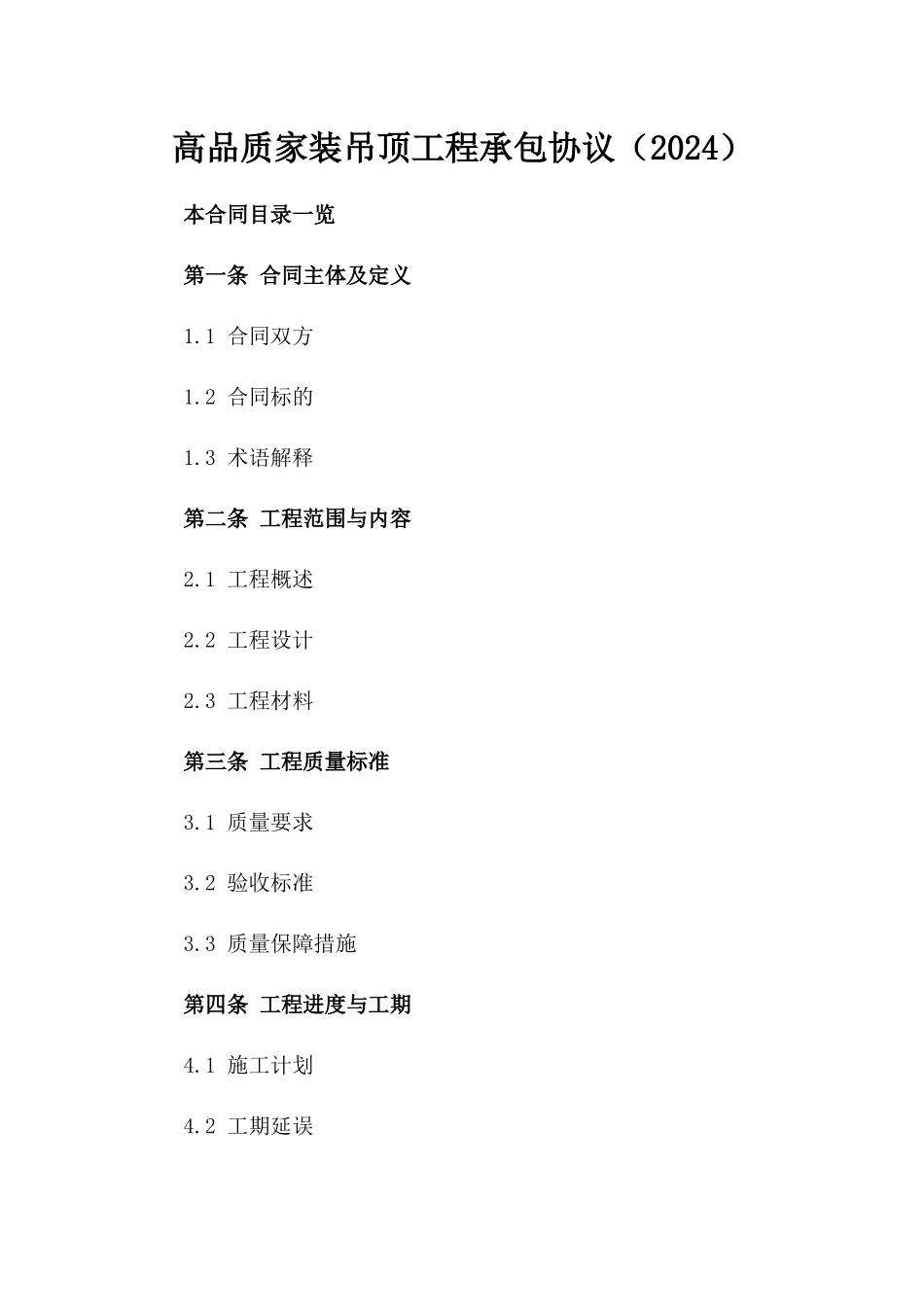 高品质家装吊顶工程承包协议（2024）

本合同目录一览

第一条 合同主体及定义

1.1 合同双方

1.2 合同标的

1.3 术语解释

第二条 工程范围与内容

2.1 工程概述

2.2 工程设计

2.3 工程材料

第三条 工程质量标准

3.1 质量要求

3.2 验收标准

3.3 质量保障措施

第四条 工程进度与工期

4.1 施工计划

4.2 工期延误